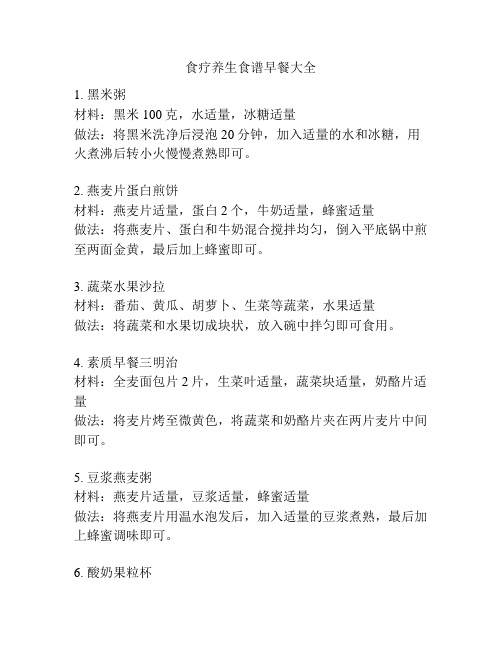 食疗养生食谱早餐大全

1. 黑米粥
材料：黑米 100 克，水适量，冰糖适量
做法：将黑米洗净后浸泡 20 分钟，加入适量的水和冰糖，用火煮沸后转小火慢慢煮熟即可。

2. 燕麦片蛋白煎饼
材料：燕麦片适量，蛋白 2 个，牛奶适量，蜂蜜适量
做法：将燕麦片、蛋白和牛奶混合搅拌均匀，倒入平底锅中煎至两面金黄，最后加上蜂蜜即可。

3. 蔬菜水果沙拉
材料：番茄、黄瓜、胡萝卜、生菜等蔬菜，水果适量
做法：将蔬菜和水果切成块状，放入碗中拌匀即可食用。

4. 素质早餐三明治
材料：全麦面包片 2 片，生菜叶适量，蔬菜块适量，奶酪片适量
做法：将麦片烤至微黄色，将蔬菜和奶酪片夹在两片麦片中间即可。

5. 豆浆燕麦粥
材料：燕麦片适量，豆浆适量，蜂蜜适量
做法：将燕麦片用温水泡发后，加入适量的豆浆煮熟，最后加上蜂蜜调味即可。

6. 酸奶果粒杯